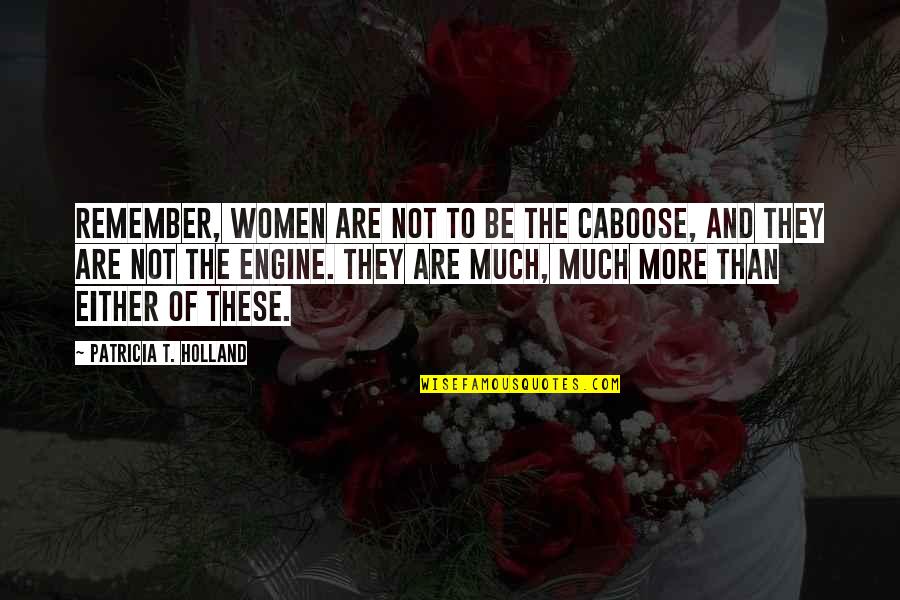 REMEMBER, WOMEN ARE NOT TO BE THE CABOOSE, AND THEY ARE NOT THE ENGINE. THEY ARE MUCH, MUCH MORE THAN EITHER OF THESE.

~ PATRICIA T. HOLLAND

WISEFAMOUSQUOTES.COM